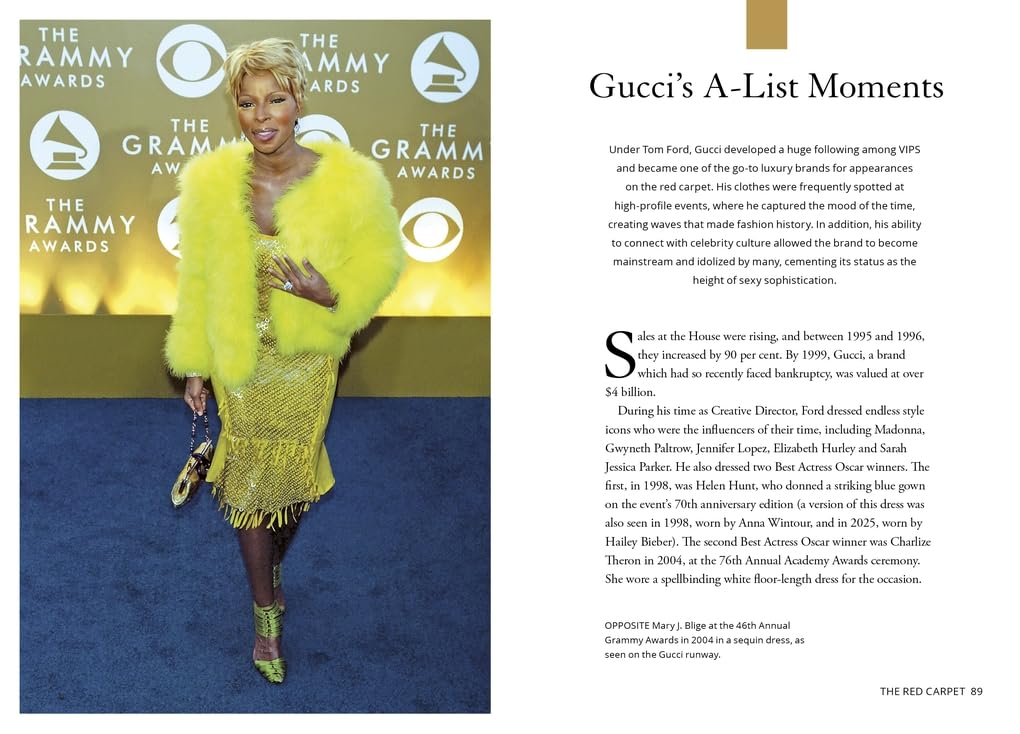 THE GRAMMY AWARDS

THE GRAMMY AWARDS

THE GRAMMY AWARDS

THE GRAMMY AWARDS

THE GRAMMY AWARDS

Gucci's A-List Moments

Under Tom Ford, Gucci developed a huge following among VIPS and became one of the go-to luxury brands for appearances on the red carpet. His clothes were frequently spotted at high-profile events, where he captured the mood of the time, creating waves that made fashion history. In addition, his ability to connect with celebrity culture allowed the brand to become mainstream and idolized by many, cementing its status as the height of sexy sophistication.

Sales at the House were rising, and between 1995 and 1996, they increased by 90 per cent. By 1999, Gucci, a brand which had so recently faced bankruptcy, was valued at over $4 billion.

During his time as Creative Director, Ford dressed endless style icons who were the influencers of their time, including Madonna, Gwyneth Paltrow, Jennifer Lopez, Elizabeth Hurley and Sarah Jessica Parker. He also dressed two Best Actress Oscar winners. The first, in 1998, was Helen Hunt, who donned a striking blue gown on the event's 70th anniversary edition (a version of this dress was also seen in 1998, worn by Anna Wintour, and in 2025, worn by Hailey Bieber). The second Best Actress Oscar winner was Charlize Theron in 2004, at the 76th Annual Academy Awards ceremony. She wore a spellbinding white floor-length dress for the occasion.

OPPOSITE Mary J. Blige at the 46th Annual Grammy Awards in 2004 in a sequin dress, as seen on the Gucci runway.

THE RED CARPET 89